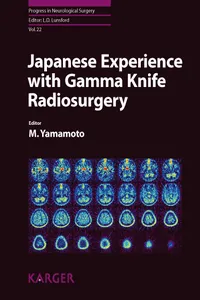 Progress in Neurological Surgery
Editor: L.D. Lunsford
Vol. 22

Japanese Experience with Gamma Knife Radiosurgery

Editor
M. Yamamoto

KARGER